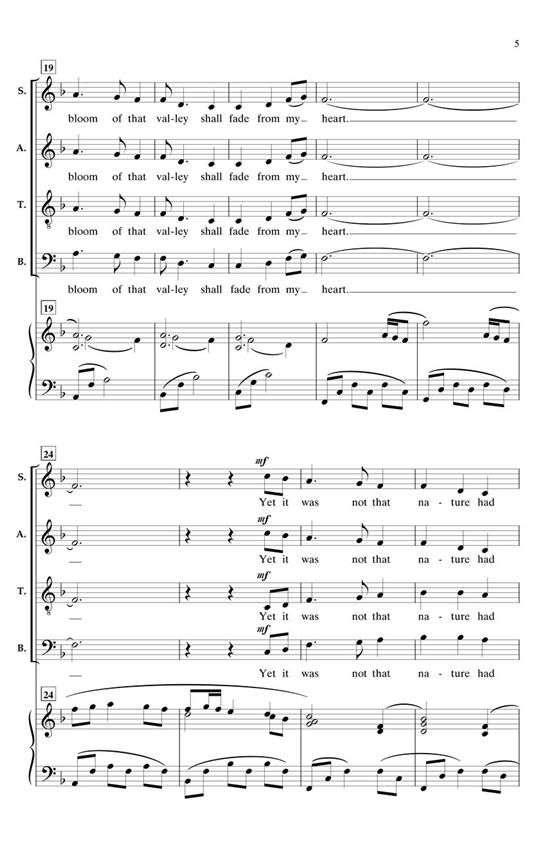 5

19

S.

bloom of that val-ley shall fade from my heart.

A.

bloom of that val-ley shall fade from my heart.

T.

bloom of that val-ley shall fade from my heart.

B.

bloom of that val-ley shall fade from my heart.

19

24

S.

mf

Yet it was not that na-ture had

A.

mf

Yet it was not that na-ture had

T.

mf

Yet it was not that na-ture had

B.

mf

Yet it was not that na-ture had

24